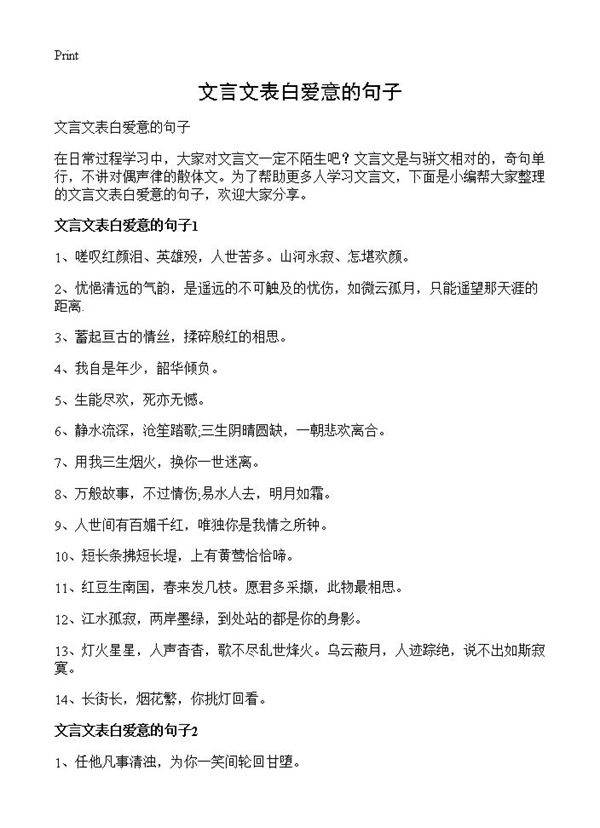 Print

文言文表白爱意的句子

文言文表白爱意的句子

在日常过程学习中，大家对文言文一定不陌生吧？文言文是与骈文相对的，奇句单行，不讲对偶声律的散体文。为了帮助更多人学习文言文，下面是小编帮大家整理的文言文表白爱意的句子，欢迎大家分享。

文言文表白爱意的句子1

1、嗟叹红颜泪、英雄殁，人世苦多。山河永寂、怎堪欢颜。

2、忧悒清远的气韵，是遥远的不可触及的忧伤，如微云孤月，只能遥望那天涯的距离.

3、蓄起亘古的情丝，揉碎殷红的相思。

4、我自是年少，韶华倾负。

5、生能尽欢，死亦无憾。

6、静水流深，沧笙踏歌;三生阴晴圆缺，一朝悲欢离合。

7、用我三生烟火，换你一世迷离。

8、万般故事，不过情伤;易水人去，明月如霜。

9、人世间有百媚千红，唯独你是我情之所钟。

10、短长条拂短长堤，上有黄莺恰恰啼。

11、红豆生南国，春来发几枝。愿君多采撷，此物最相思。

12、江水孤寂，两岸墨绿，到处站的都是你的身影。

13、灯火星星，人声杳杳，歌不尽乱世烽火。乌云蔽月，人迹踪绝，说不出如斯寂寞。

14、长街长，烟花繁，你挑灯回看。

文言文表白爱意的句子2

1、任他凡事清浊，为你一笑间轮回甘堕。